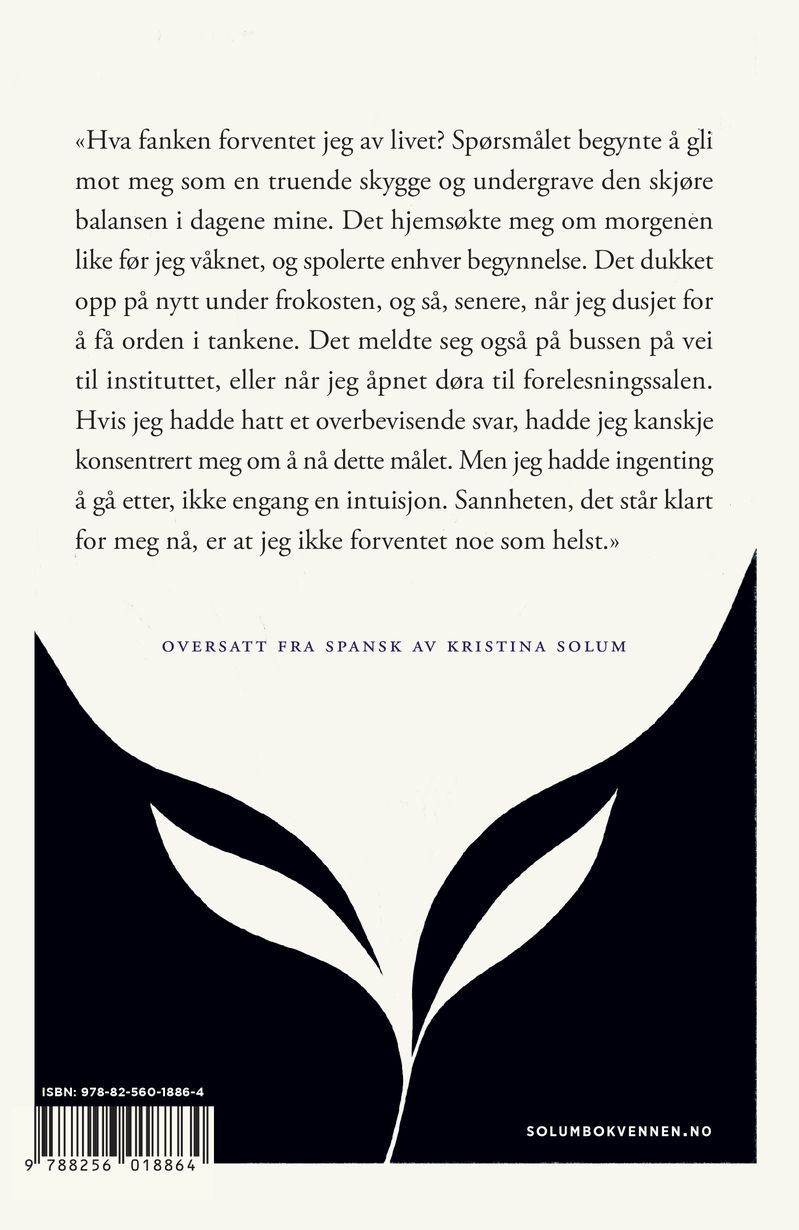 «Hva fanken forventet jeg av livet? Spørsmålet begynte å gli mot meg som en truende skygge og undergrave den skjøre balansen i dagene mine. Det hjemsøkte meg om morgenen like før jeg våknet, og spolerte enhver begynnelse. Det dukket opp på nytt under frokosten, og så, senere, når jeg dusjet for å få orden i tankene. Det meldte seg også på bussen på vei til instituttet, eller når jeg åpnet døra til forelesningssalen. Hvis jeg hadde hatt et overbevisende svar, hadde jeg kanskje konsentrert meg om å nå dette målet. Men jeg hadde ingenting å gå etter, ikke engang en intuisjon. Sannheten, det står klart for meg nå, er at jeg ikke forventet noe som helst.»

OVERSATT FRA SPANSK AV KRISTINA SOLUM

ISBN: 978-82-560-1886-4

9 788256 018864

SOLUMBOKVENNEN.NO